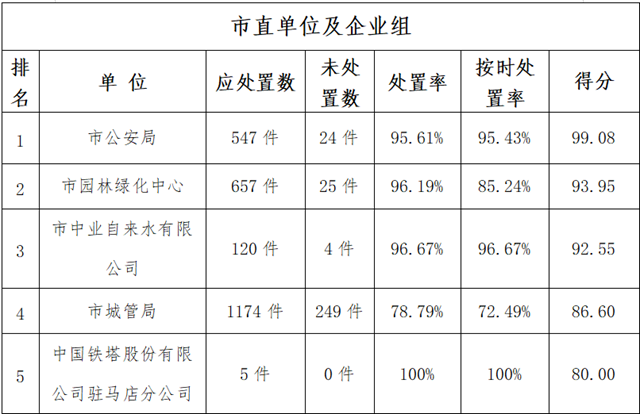 | 市直单位及企业组 | | | | | | |
|---|---|---|---|---|---|---|
| 排名 | 单 位 | 应处置数 | 未处置数 | 处置率 | 按时处置率 | 得分 |
| 1 | 市公安局 | 547件 | 24件 | 95.61% | 95.43% | 99.08 |
| 2 | 市园林绿化中心 | 657件 | 25件 | 96.19% | 85.24% | 93.95 |
| 3 | 市中业自来水有限公司 | 120件 | 4件 | 96.67% | 96.67% | 92.55 |
| 4 | 市城管局 | 1174件 | 249件 | 78.79% | 72.49% | 86.60 |
| 5 | 中国铁塔股份有限公司驻马店分公司 | 5件 | 0件 | 100% | 100% | 80.00 |